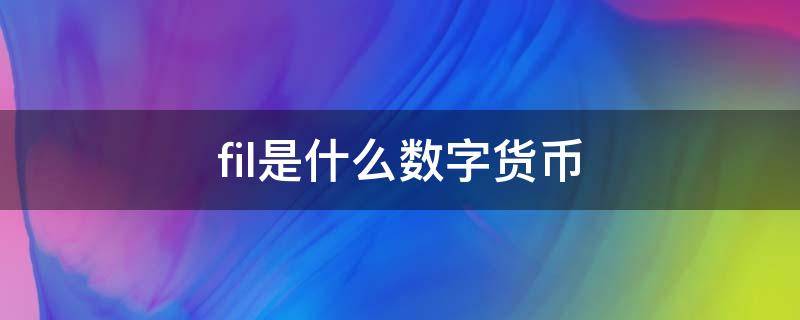 fil是什么数字货币